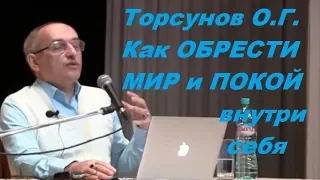 Торсунов О.Г. Как ОБРЕСТИ МИР и ПОКОЙ внутри себя